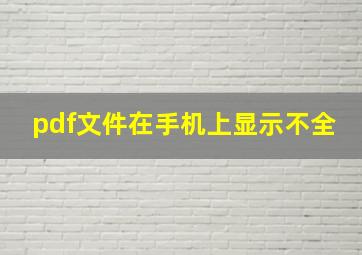 pdf文件在手机上显示不全